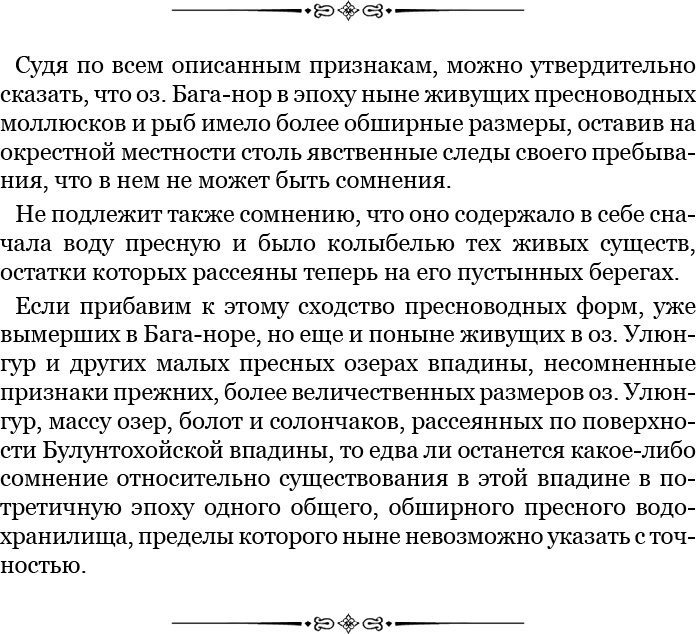 Судя по всем описанным признакам, можно утвердительно сказать, что оз. Бага-нор в эпоху ныне живущих пресноводных моллюсков и рыб имело более обширные размеры, оставив на окрестной местности столь явственные следы своего пребывания, что в нем не может быть сомнения.

Не подлежит также сомнению, что оно содержало в себе сначала воду пресную и было колыбелью тех живых существ, остатки которых рассеяны теперь на его пустынных берегах.

Если прибавим к этому сходство пресноводных форм, уже вымерших в Бага-норе, но еще и поныне живущих в оз. Улюнгур и других малых пресных озерах впадины, несомненные признаки прежних, более величественных размеров оз. Улюнгур, массу озер, болот и солончаков, рассеянных по поверхности Булунтохойской впадины, то едва ли останется какое-либо сомнение относительно существования в этой впадине в потретичную эпоху одного общего, обширного пресного водохранилища, пределы которого ныне невозможно указать с точностью.